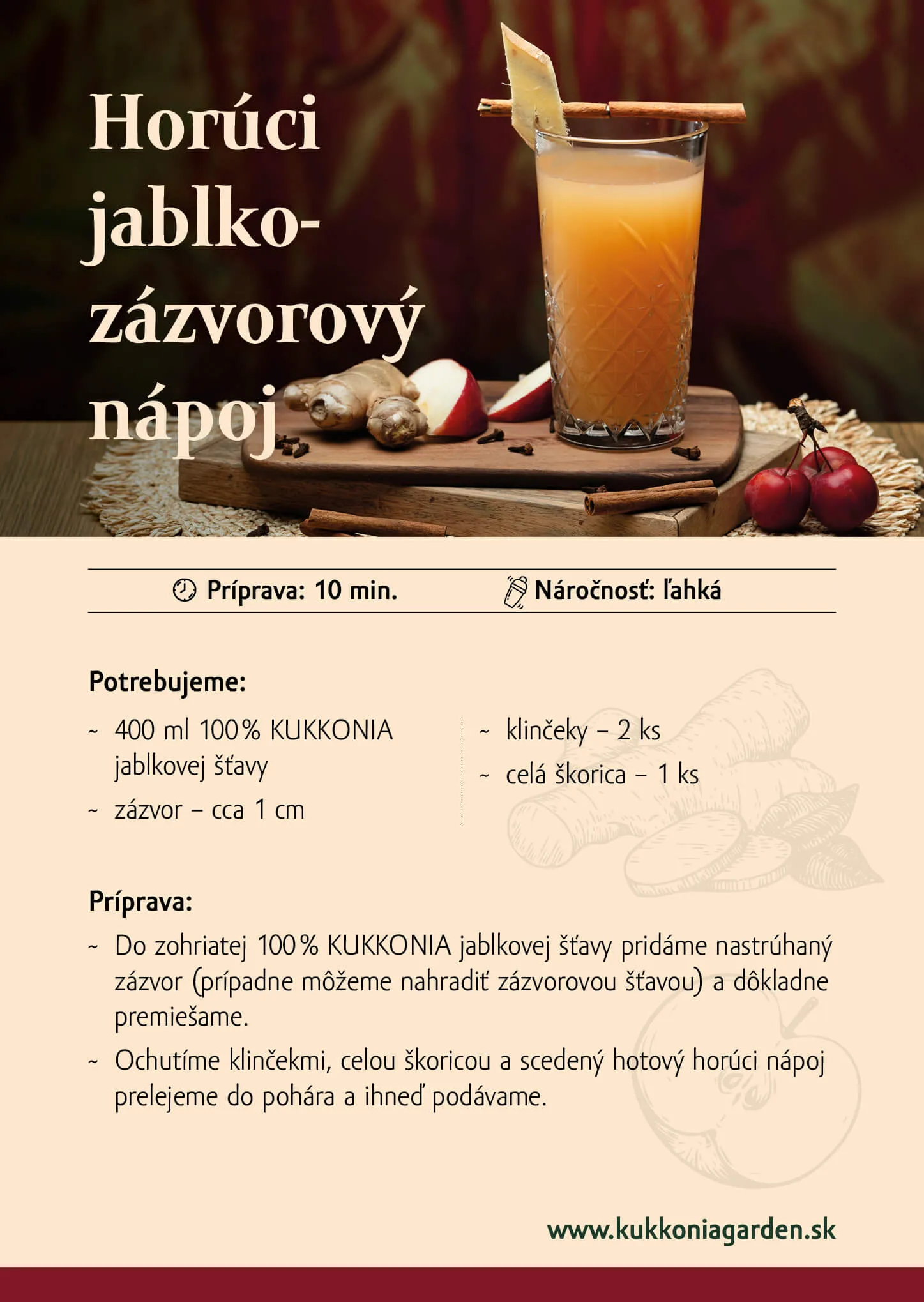 Horúci jablko-zázvorový nápoj

Príprava: 10 min.  Náročnosť: ľahká

Potrebujeme:

~ 400 ml 100% KUKKONIA jablkovej šťavy
~ zázvor – cca 1 cm

~ klinčeky – 2 ks
~ celá škorica – 1 ks

Príprava:

~ Do zohriatej 100% KUKKONIA jablkovej šťavy pridáme nastrúhaný zázvor (prípadne môžeme nahradiť zázvorovou šťavou) a dôkladne premiešame.
~ Ochutíme klinčekmi, celou škoricou a scedený hotový horúci nápoj prelejeme do pohára a ihneď podávame.

www.kukkoniagarden.sk